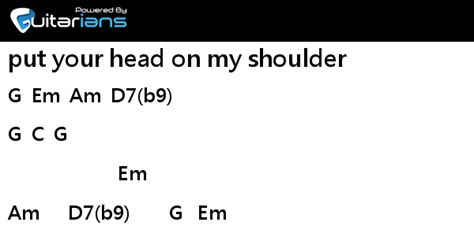 Powered By
Guitarians

put your head on my shoulder

G Em Am D7(b9)

G C G

Em

Am D7(b9) G Em